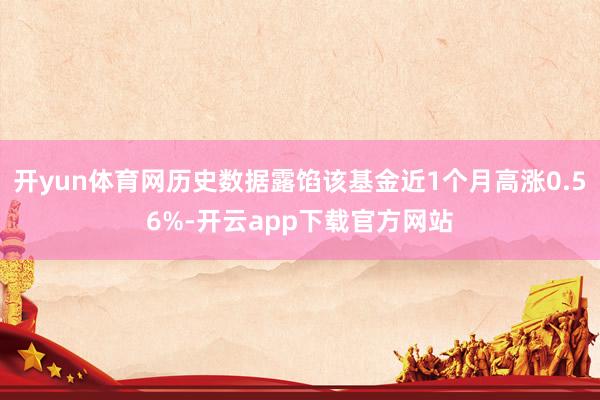 开yun体育网历史数据露馅该基金近1个月高涨0.56%-开云app下载官方网站